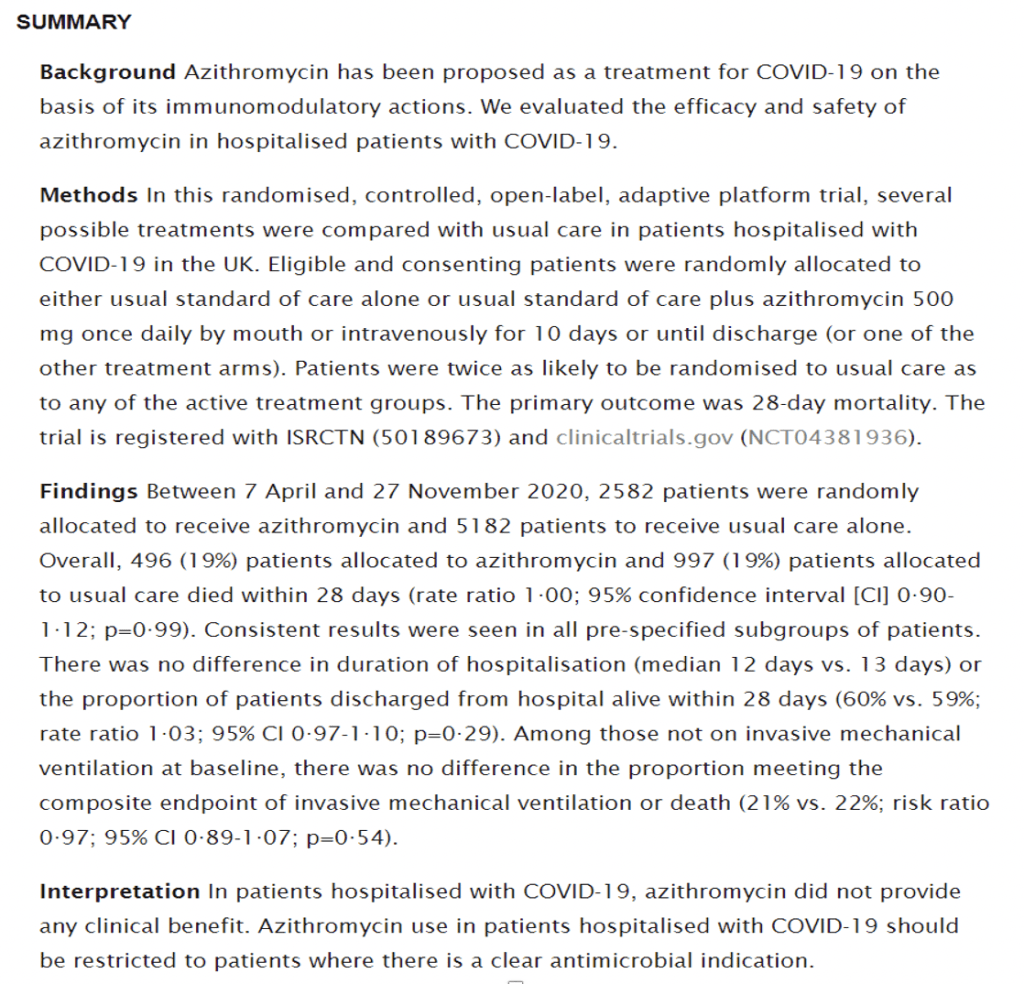 SUMMARY

Background Azithromycin has been proposed as a treatment for COVID-19 on the basis of its immunomodulatory actions. We evaluated the efficacy and safety of azithromycin in hospitalised patients with COVID-19.

Methods In this randomised, controlled, open-label, adaptive platform trial, several possible treatments were compared with usual care in patients hospitalised with COVID-19 in the UK. Eligible and consenting patients were randomly allocated to either usual standard of care alone or usual standard of care plus azithromycin 500 mg once daily by mouth or intravenously for 10 days or until discharge (or one of the other treatment arms). Patients were twice as likely to be randomised to usual care as to any of the active treatment groups. The primary outcome was 28-day mortality. The trial is registered with ISRCTN (50189673) and clinicaltrials.gov (NCT04381936).

Findings Between 7 April and 27 November 2020, 2582 patients were randomly allocated to receive azithromycin and 5182 patients to receive usual care alone. Overall, 496 (19%) patients allocated to azithromycin and 997 (19%) patients allocated to usual care died within 28 days (rate ratio 1·00; 95% confidence interval [CI] 0·90-1·12; p=0·99). Consistent results were seen in all pre-specified subgroups of patients. There was no difference in duration of hospitalisation (median 12 days vs. 13 days) or the proportion of patients discharged from hospital alive within 28 days (60% vs. 59%; rate ratio 1·03; 95% CI 0·97-1·10; p=0·29). Among those not on invasive mechanical ventilation at baseline, there was no difference in the proportion meeting the composite endpoint of invasive mechanical ventilation or death (21% vs. 22%; risk ratio 0·97; 95% CI 0·89-1·07; p=0·54).

Interpretation In patients hospitalised with COVID-19, azithromycin did not provide any clinical benefit. Azithromycin use in patients hospitalised with COVID-19 should be restricted to patients where there is a clear antimicrobial indication.